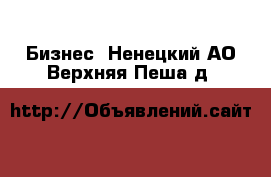 Бизнес  Ненецкий АО Верхняя Пеша д

http://Объявлений.сайт